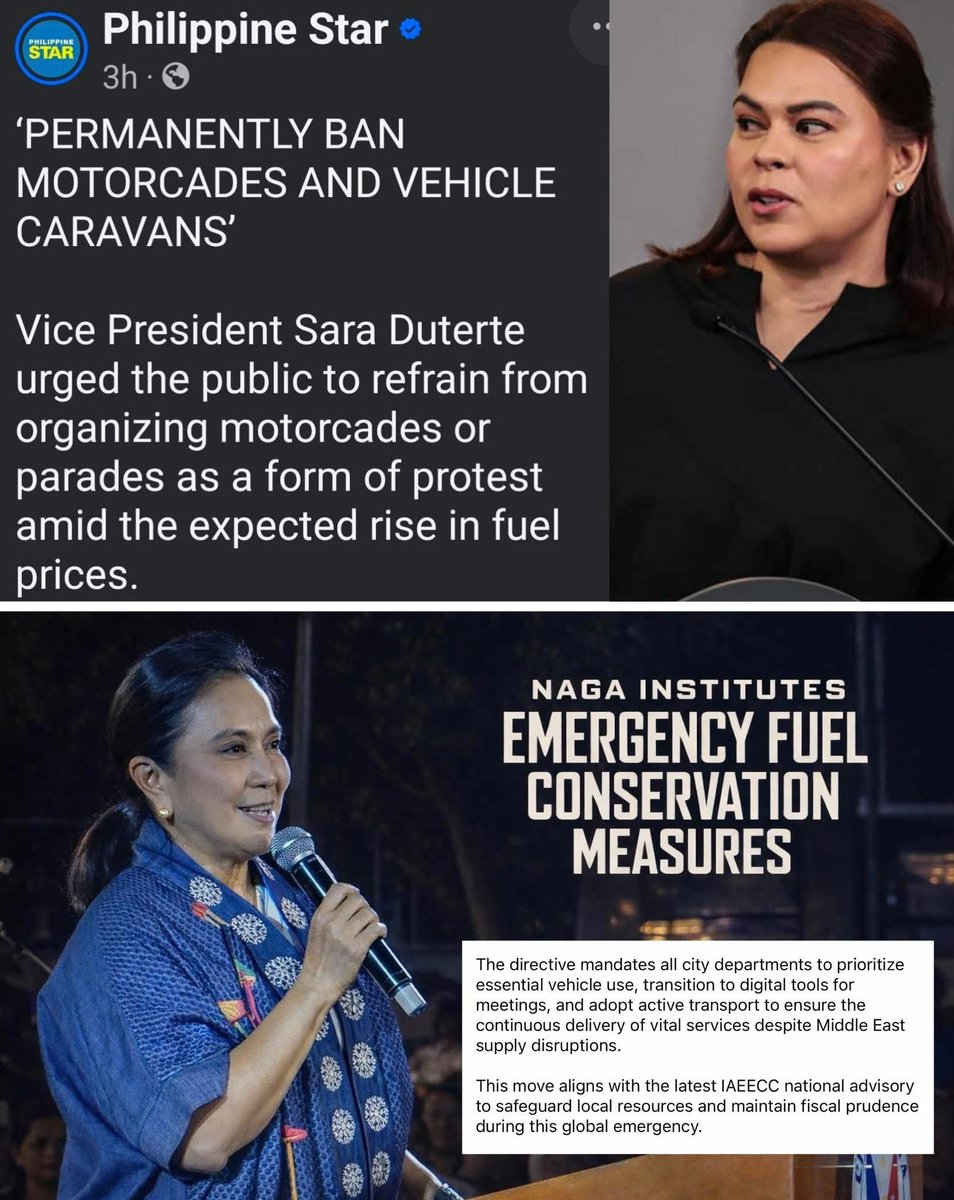 PHILIPPINE STAR

Philippine Star
3h ·

'PERMANENTLY BAN MOTORCADES AND VEHICLE CARAVANS'

Vice President Sara Duterte urged the public to refrain from organizing motorcades or parades as a form of protest amid the expected rise in fuel prices.

NAGA INSTITUTES
EMERGENCY FUEL CONSERVATION MEASURES

The directive mandates all city departments to prioritize essential vehicle use, transition to digital tools for meetings, and adopt active transport to ensure the continuous delivery of vital services despite Middle East supply disruptions.

This move aligns with the latest IAEECC national advisory to safeguard local resources and maintain fiscal prudence during this global emergency.